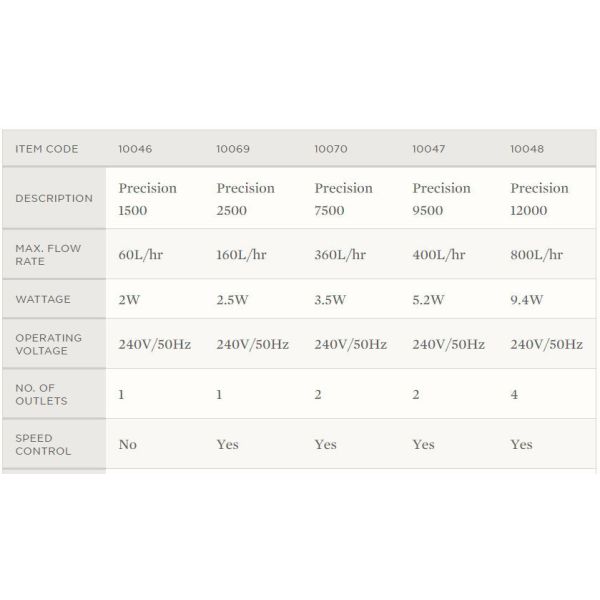 | ITEM CODE | 10046 | 10069 | 10070 | 10047 | 10048 |
|---|---|---|---|---|---|
| DESCRIPTION | Precision 1500 | Precision 2500 | Precision 7500 | Precision 9500 | Precision 12000 |
| MAX. FLOW RATE | 60L/hr | 160L/hr | 360L/hr | 400L/hr | 800L/hr |
| WATTAGE | 2W | 2.5W | 3.5W | 5.2W | 9.4W |
| OPERATING VOLTAGE | 240V/50Hz | 240V/50Hz | 240V/50Hz | 240V/50Hz | 240V/50Hz |
| NO. OF OUTLETS | 1 | 1 | 2 | 2 | 4 |
| SPEED CONTROL | No | Yes | Yes | Yes | Yes |